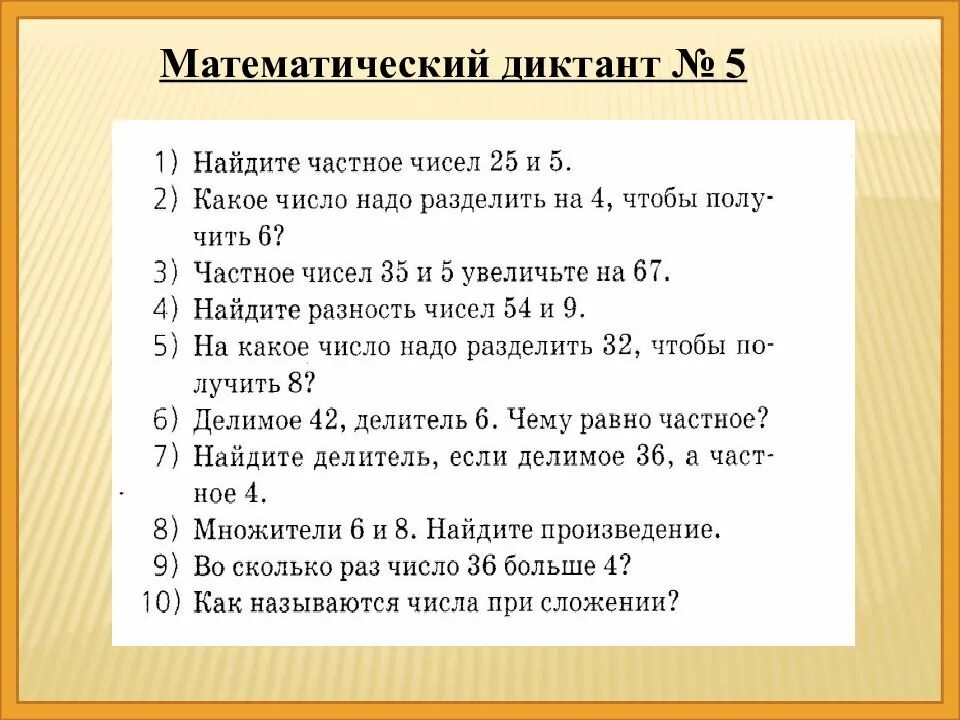 Математический диктант № 5

1) Найдите частное чисел 25 и 5.
2) Какое число надо разделить на 4, чтобы получить 6?
3) Частное чисел 35 и 5 увеличьте на 67.
4) Найдите разность чисел 54 и 9.
5) На какое число надо разделить 32, чтобы получить 8?
6) Делимое 42, делитель 6. Чему равно частное?
7) Найдите делитель, если делимое 36, а частное 4.
8) Множители 6 и 8. Найдите произведение.
9) Во сколько раз число 36 больше 4?
10) Как называются числа при сложении?